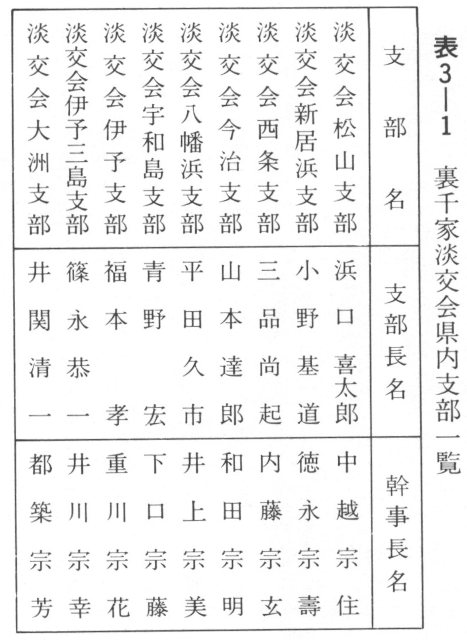 表3―1　裏千家淡交会県内支部一覧

| 支部名 | 支部長名 | 幹事長名 |
|---|---|---|
| 淡交会松山支部 | 浜口喜太郎 | 中越宗住 |
| 淡交会新居浜支部 | 小野基道 | 徳永宗壽 |
| 淡交会西条支部 | 三品尚起 | 内藤宗玄 |
| 淡交会今治支部 | 山本達郎 | 和田宗明 |
| 淡交会八幡浜支部 | 平田久市 | 井上宗美 |
| 淡交会宇和島支部 | 青野宏 | 下口宗藤 |
| 淡交会伊予支部 | 福本孝 | 重川宗花 |
| 淡交会伊予三島支部 | 篠永恭一 | 井川宗幸 |
| 淡交会大洲支部 | 井関清一 | 都築宗芳 |